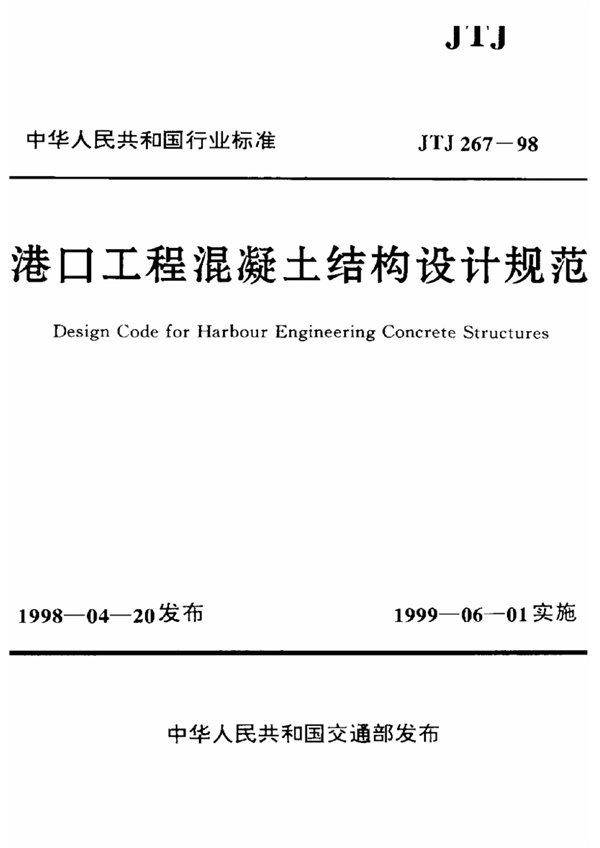 JTJ

中华人民共和国行业标准

JTJ 267—98

港口工程混凝土结构设计规范

Design Code for Harbour Engineering Concrete Structures

1998—04—20发布

1999—06—01实施

中华人民共和国交通部发布